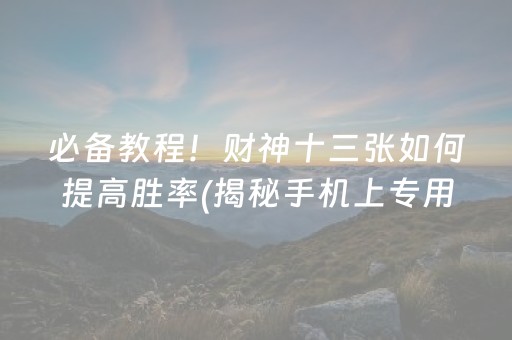 必备教程！财神十三张如何提高胜率(揭秘手机上专用